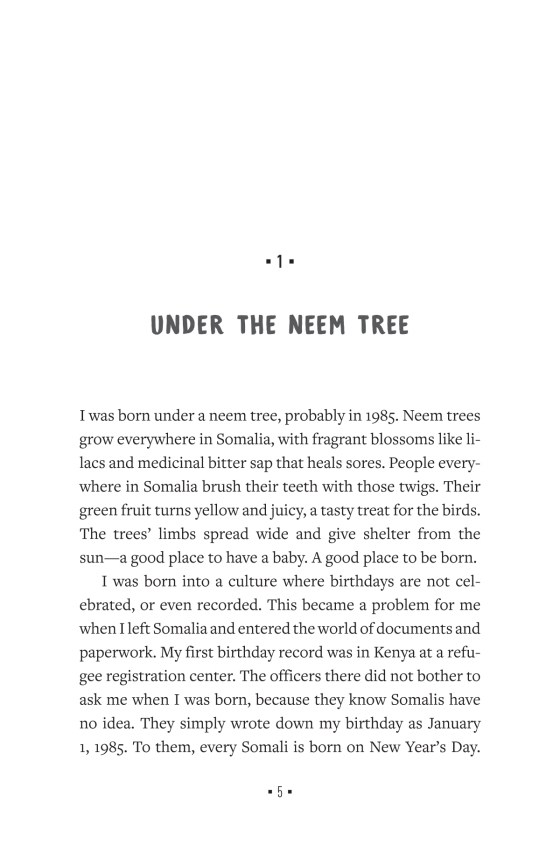 ▪ 1 ▪

UNDER THE NEEM TREE

I was born under a neem tree, probably in 1985. Neem trees grow everywhere in Somalia, with fragrant blossoms like lilacs and medicinal bitter sap that heals sores. People everywhere in Somalia brush their teeth with those twigs. Their green fruit turns yellow and juicy, a tasty treat for the birds. The trees' limbs spread wide and give shelter from the sun—a good place to have a baby. A good place to be born.

I was born into a culture where birthdays are not celebrated, or even recorded. This became a problem for me when I left Somalia and entered the world of documents and paperwork. My first birthday record was in Kenya at a refugee registration center. The officers there did not bother to ask me when I was born, because they know Somalis have no idea. They simply wrote down my birthday as January 1, 1985. To them, every Somali is born on New Year's Day.

▪ 5 ▪